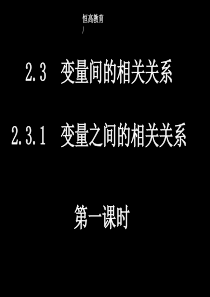 恒高教育

2.3 变量间的相关关系

2.3.1 变量之间的相关关系

第一课时